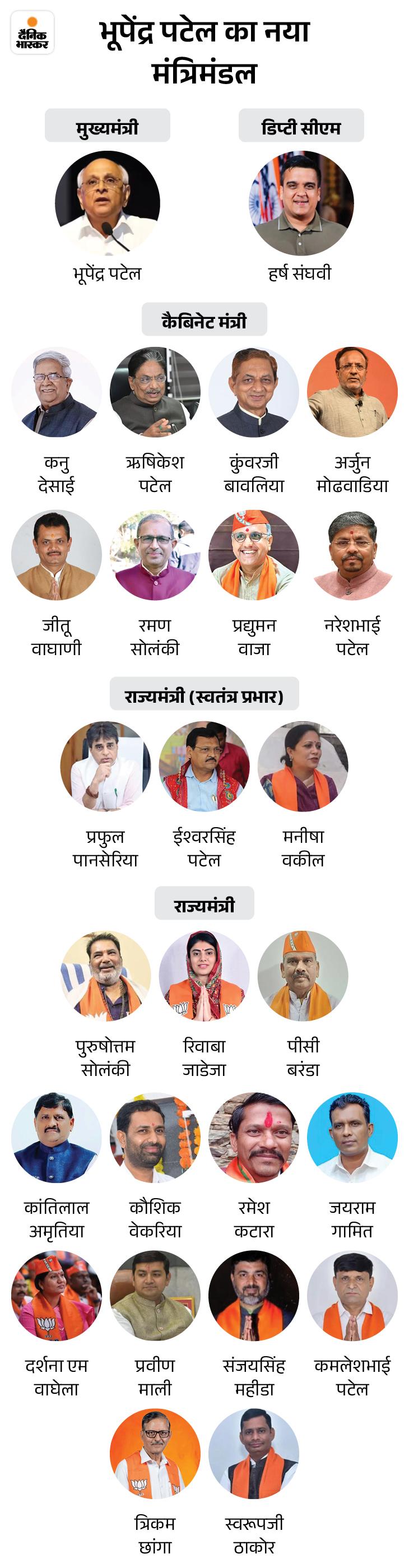 दैनिक भास्कर

भूपेंद्र पटेल का नया मंत्रिमंडल

मुख्यमंत्री

भूपेंद्र पटेल

डिप्टी सीएम

हर्ष संघवी

कैबिनेट मंत्री

कनु देसाई

ऋषिकेश पटेल

कुंवरजी बावलिया

अर्जुन मोढवाडिया

जीतू वाघाणी

रमण सोलंकी

प्रद्युमन वाजा

नरेशभाई पटेल

राज्यमंत्री (स्वतंत्र प्रभार)

प्रफुल पानसेरिया

ईश्वरसिंह पटेल

मनीषा वकील

राज्यमंत्री

पुरुषोत्तम सोलंकी

रिवाबा जाडेजा

पीसी बरंडा

कांतिलाल अमृतिया

कौशिक वेकरिया

रमेश कटारा

जयराम गामित

दर्शना एम वाघेला

प्रवीण माली

संजयसिंह महीडा

कमलेशभाई पटेल

त्रिकम छांगा

स्वरूपजी ठाकोर